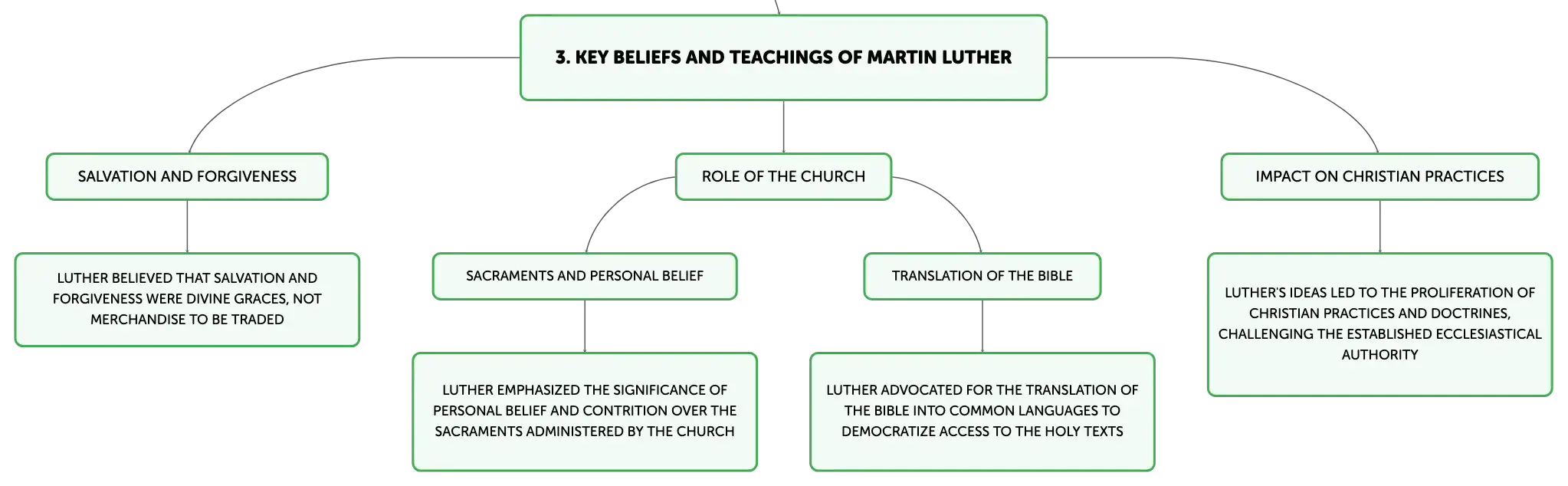 3. KEY BELIEFS AND TEACHINGS OF MARTIN LUTHER

SALVATION AND FORGIVENESS

LUTHER BELIEVED THAT SALVATION AND FORGIVENESS WERE DIVINE GRACES, NOT MERCHANDISE TO BE TRADED

ROLE OF THE CHURCH

SACRAMENTS AND PERSONAL BELIEF

LUTHER EMPHASIZED THE SIGNIFICANCE OF PERSONAL BELIEF AND CONTRITION OVER THE SACRAMENTS ADMINISTERED BY THE CHURCH

TRANSLATION OF THE BIBLE

LUTHER ADVOCATED FOR THE TRANSLATION OF THE BIBLE INTO COMMON LANGUAGES TO DEMOCRATIZE ACCESS TO THE HOLY TEXTS

IMPACT ON CHRISTIAN PRACTICES

LUTHER'S IDEAS LED TO THE PROLIFERATION OF CHRISTIAN PRACTICES AND DOCTRINES, CHALLENGING THE ESTABLISHED ECCLESIASTICAL AUTHORITY